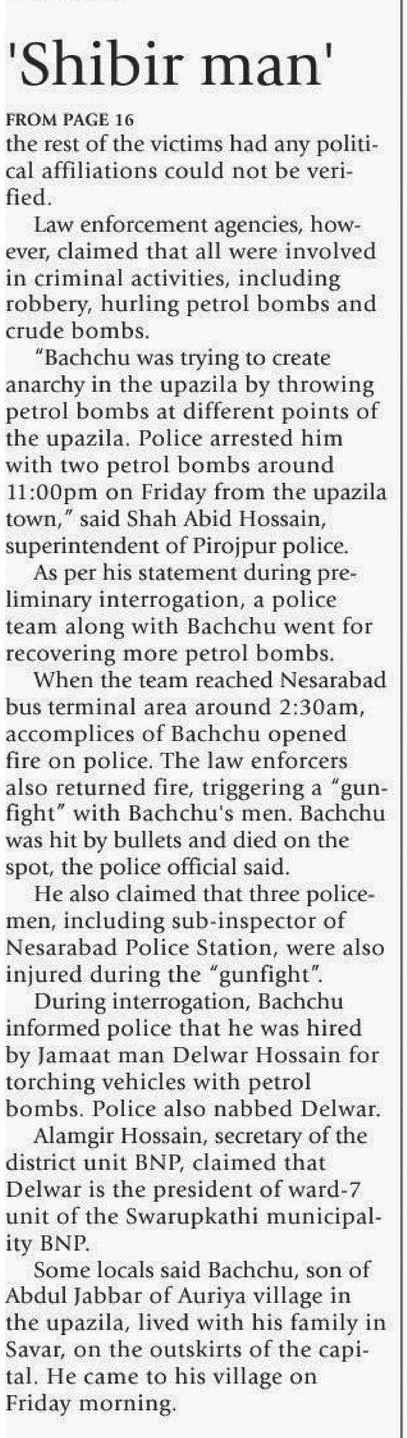 'Shibir man'

FROM PAGE 16
the rest of the victims had any political affiliations could not be verified.

Law enforcement agencies, however, claimed that all were involved in criminal activities, including robbery, hurling petrol bombs and crude bombs.

"Bachchu was trying to create anarchy in the upazila by throwing petrol bombs at different points of the upazila. Police arrested him with two petrol bombs around 11:00pm on Friday from the upazila town," said Shah Abid Hossain, superintendent of Pirojpur police.

As per his statement during preliminary interrogation, a police team along with Bachchu went for recovering more petrol bombs.

When the team reached Nesarabad bus terminal area around 2:30am, accomplices of Bachchu opened fire on police. The law enforcers also returned fire, triggering a "gunfight" with Bachchu's men. Bachchu was hit by bullets and died on the spot, the police official said.

He also claimed that three policemen, including sub-inspector of Nesarabad Police Station, were also injured during the "gunfight".

During interrogation, Bachchu informed police that he was hired by Jamaat man Delwar Hossain for torching vehicles with petrol bombs. Police also nabbed Delwar.

Alamgir Hossain, secretary of the district unit BNP, claimed that Delwar is the president of ward-7 unit of the Swarupkathi municipality BNP.

Some locals said Bachchu, son of Abdul Jabbar of Auriya village in the upazila, lived with his family in Savar, on the outskirts of the capital. He came to his village on Friday morning.